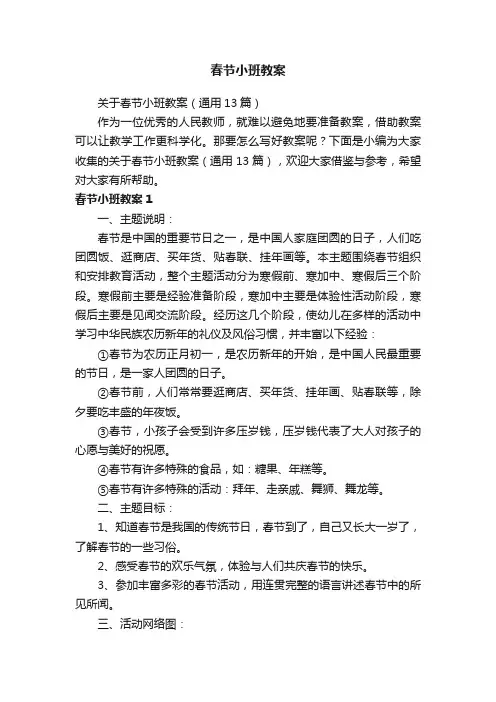 春节小班教案

关于春节小班教案（通用13篇）

作为一位优秀的人民教师，就难以避免地要准备教案，借助教案可以让教学工作更科学化。那要怎么写好教案呢？下面是小编为大家收集的关于春节小班教案（通用13篇），欢迎大家借鉴与参考，希望对大家有所帮助。

春节小班教案1

一、主题说明：

春节是中国的重要节日之一，是中国人家庭团圆的日子，人们吃团圆饭、逛商店、买年货、贴春联、挂年画等。本主题围绕春节组织和安排教育活动，整个主题活动分为寒假前、寒加中、寒假后三个阶段。寒假前主要是经验准备阶段，寒加中主要是体验性活动阶段，寒假后主要是见闻交流阶段。经历这几个阶段，使幼儿在多样的活动中学习中华民族农历新年的礼仪及风俗习惯，并丰富以下经验：

①春节为农历正月初一，是农历新年的开始，是中国人民最重要的节日，是一家人团圆的日子。

②春节前，人们常常要逛商店、买年货、挂年画、贴春联等，除夕要吃丰盛的年夜饭。

③春节，小孩子会受到许多压岁钱，压岁钱代表了大人对孩子的心愿与美好的祝愿。

④春节有许多特殊的食品，如：糖果、年糕等。

⑤春节有许多特殊的活动：拜年、走亲戚、舞狮、舞龙等。

二、主题目标：

1、知道春节是我国的传统节日，春节到了，自己又长大一岁了，了解春节的一些习俗。

2、感受春节的欢乐气氛，体验与人们共庆春节的快乐。

3、参加丰富多彩的春节活动，用连贯完整的语言讲述春节中的所见所闻。

三、活动网络图：